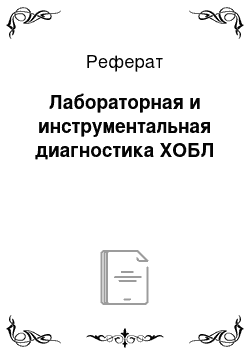 Реферат

Лабораторная и инструментальная диагностика ХОБЛ